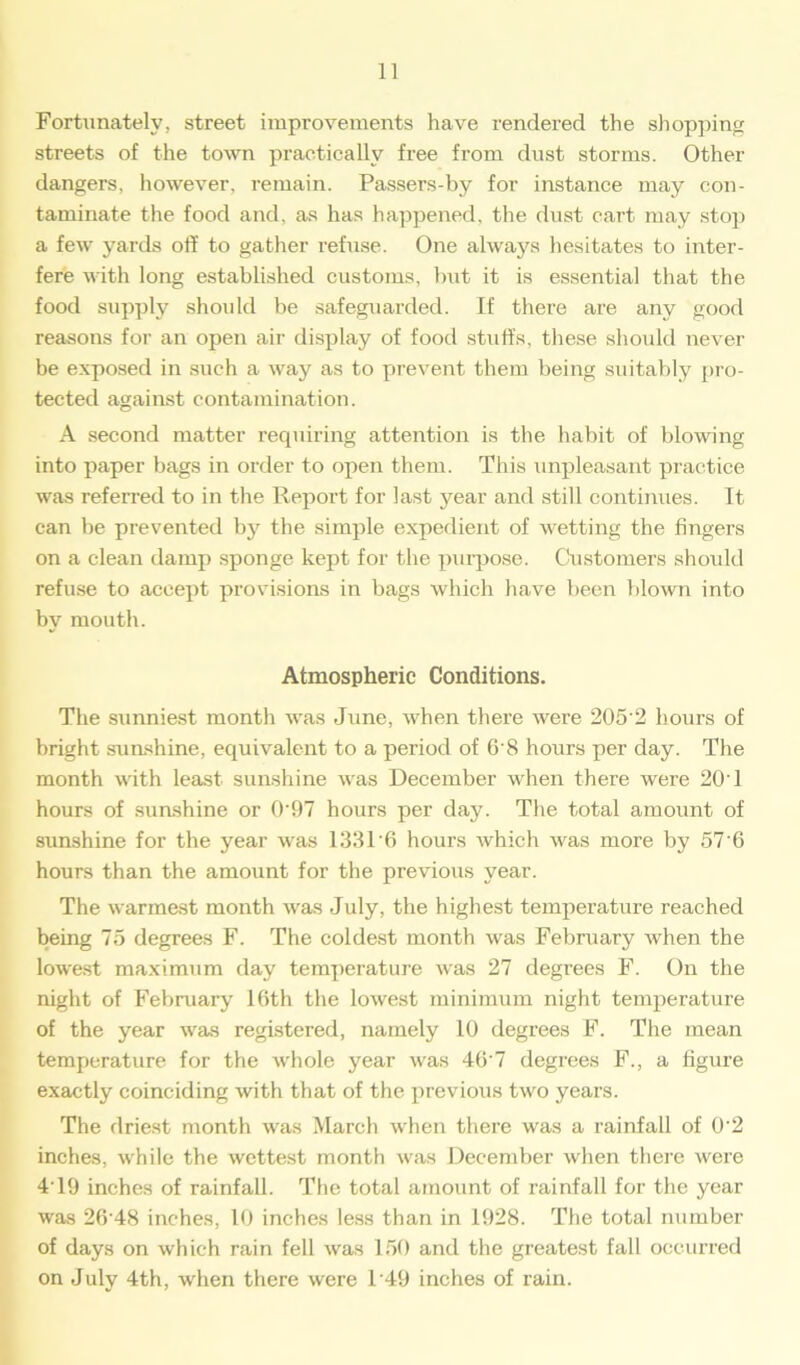 11

Fortunately, street improvements have rendered the shopping streets of the town practically free from dust storms. Other dangers, however, remain. Passers-by for instance may contaminate the food and, as has happened, the dust cart may stop a few yards off to gather refuse. One always hesitates to interfere with long established customs, but it is essential that the food supply should be safeguarded. If there are any good reasons for an open air display of food stuffs, these should never be exposed in such a way as to prevent them being suitably protected against contamination.

A second matter requiring attention is the habit of blowing into paper bags in order to open them. This unpleasant practice was referred to in the Report for last year and still continues. It can be prevented by the simple expedient of wetting the fingers on a clean damp sponge kept for the purpose. Customers should refuse to accept provisions in bags which have been blown into by mouth.

Atmospheric Conditions.

The sunniest month was June, when there were 205·2 hours of bright sunshine, equivalent to a period of 6·8 hours per day. The month with least sunshine was December when there were 20·1 hours of sunshine or 0·97 hours per day. The total amount of sunshine for the year was 1331·6 hours which was more by 57·6 hours than the amount for the previous year.

The warmest month was July, the highest temperature reached being 75 degrees F. The coldest month was February when the lowest maximum day temperature was 27 degrees F. On the night of February 16th the lowest minimum night temperature of the year was registered, namely 10 degrees F. The mean temperature for the whole year was 46·7 degrees F., a figure exactly coinciding with that of the previous two years.

The driest month was March when there was a rainfall of 0·2 inches, while the wettest month was December when there were 4·19 inches of rainfall. The total amount of rainfall for the year was 26·48 inches, 10 inches less than in 1928. The total number of days on which rain fell was 150 and the greatest fall occurred on July 4th, when there were 1·49 inches of rain.